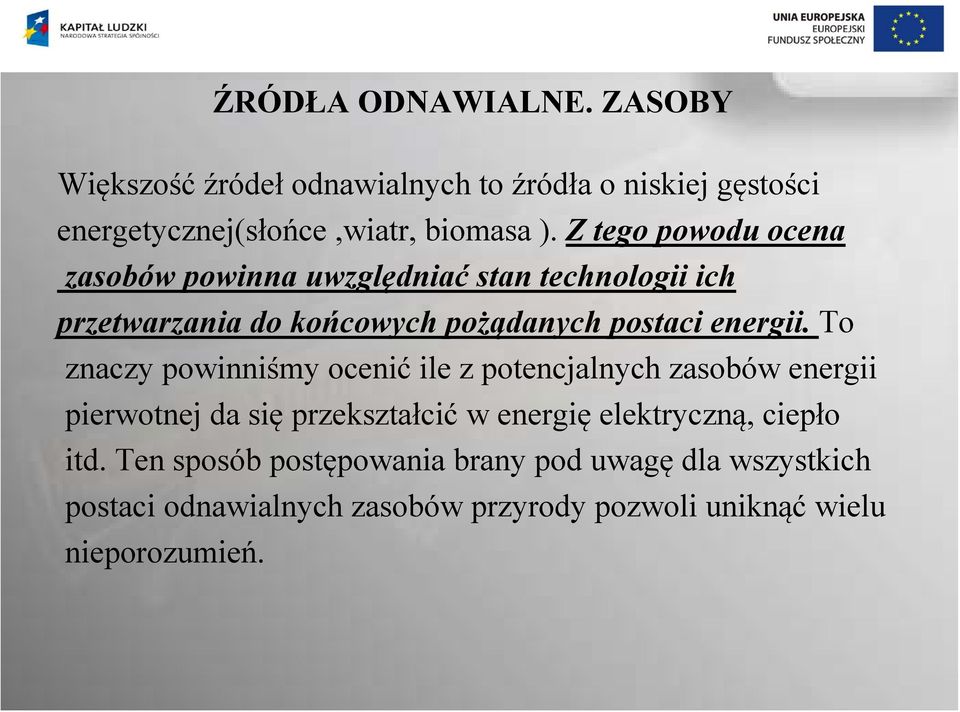 KAPITAŁ LUDZKI
NARODOWA STRATEGIA SPÓJNOŚCI

UNIA EUROPEJSKA
EUROPEJSKI
FUNDUSZ SPOŁECZNY

ŹRÓDŁA ODNAWIALNE. ZASOBY

Większość źródeł odnawialnych to źródła o niskiej gęstości energetycznej(słońce ,wiatr, biomasa ). Z tego powodu ocena zasobów powinna uwzględniać stan technologii ich przetwarzania do końcowych pożądanych postaci energii. To znaczy powinniśmy ocenić ile z potencjalnych zasobów energii pierwotnej da się przekształcić w energię elektryczną, ciepło itd. Ten sposób postępowania brany pod uwagę dla wszystkich postaci odnawialnych zasobów przyrody pozwoli uniknąć wielu nieporozumień.